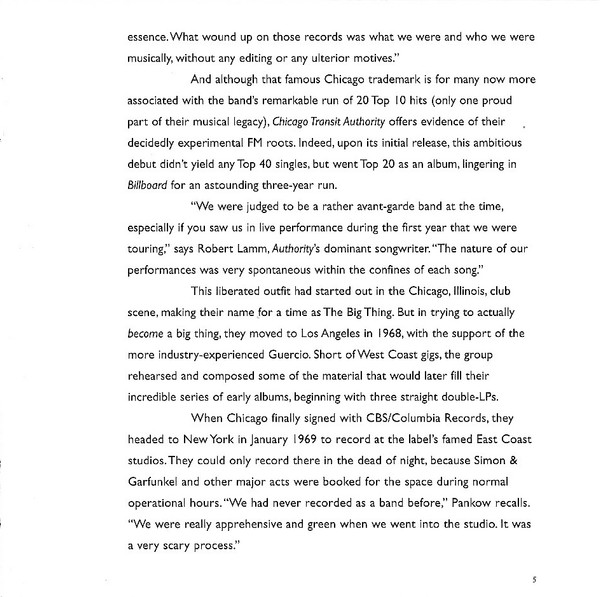 essence. What wound up on those records was what we were and who we were musically, without any editing or any ulterior motives."

And although that famous Chicago trademark is for many now more associated with the band's remarkable run of 20 Top 10 hits (only one proud part of their musical legacy), Chicago Transit Authority offers evidence of their decidedly experimental FM roots. Indeed, upon its initial release, this ambitious debut didn't yield any Top 40 singles, but went Top 20 as an album, lingering in Billboard for an astounding three-year run.

"We were judged to be a rather avant-garde band at the time, especially if you saw us in live performance during the first year that we were touring," says Robert Lamm, Authority's dominant songwriter. "The nature of our performances was very spontaneous within the confines of each song."

This liberated outfit had started out in the Chicago, Illinois, club scene, making their name for a time as The Big Thing. But in trying to actually become a big thing, they moved to Los Angeles in 1968, with the support of the more industry-experienced Guercio. Short of West Coast gigs, the group rehearsed and composed some of the material that would later fill their incredible series of early albums, beginning with three straight double-LPs.

When Chicago finally signed with CBS/Columbia Records, they headed to New York in January 1969 to record at the label's famed East Coast studios. They could only record there in the dead of night, because Simon & Garfunkel and other major acts were booked for the space during normal operational hours. "We had never recorded as a band before," Pankow recalls. "We were really apprehensive and green when we went into the studio. It was a very scary process."

5